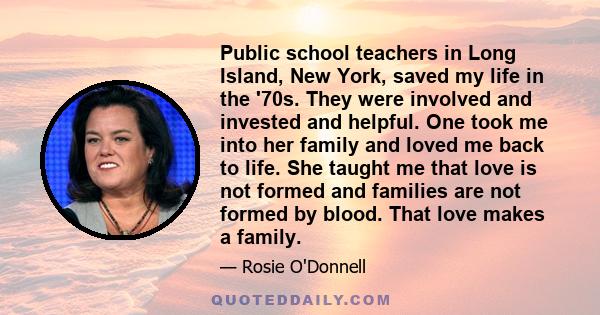 Public school teachers in Long Island, New York, saved my life in the '70s. They were involved and invested and helpful. One took me into her family and loved me back to life. She taught me that love is not formed and families are not formed by blood. That love makes a family.

— Rosie O'Donnell

QUOTEDDAILY.COM